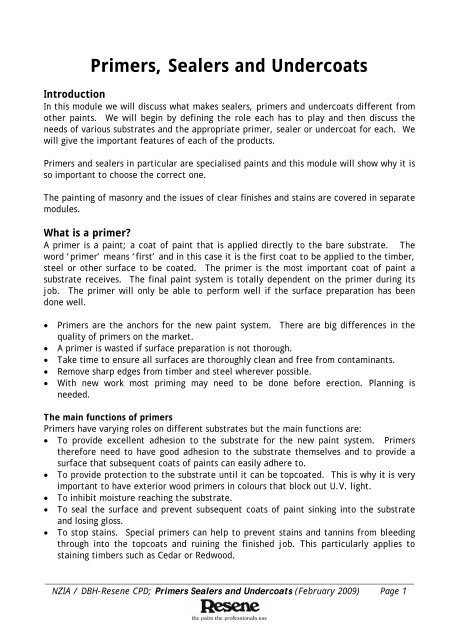 Primers, Sealers and Undercoats

Introduction
In this module we will discuss what makes sealers, primers and undercoats different from other paints. We will begin by defining the role each has to play and then discuss the needs of various substrates and the appropriate primer, sealer or undercoat for each. We will give the important features of each of the products.

Primers and sealers in particular are specialised paints and this module will show why it is so important to choose the correct one.

The painting of masonry and the issues of clear finishes and stains are covered in separate modules.

What is a primer?
A primer is a paint; a coat of paint that is applied directly to the bare substrate. The word 'primer' means 'first' and in this case it is the first coat to be applied to the timber, steel or other surface to be coated. The primer is the most important coat of paint a substrate receives. The final paint system is totally dependent on the primer during its job. The primer will only be able to perform well if the surface preparation has been done well.

• Primers are the anchors for the new paint system. There are big differences in the quality of primers on the market.
• A primer is wasted if surface preparation is not thorough.
• Take time to ensure all surfaces are thoroughly clean and free from contaminants.
• Remove sharp edges from timber and steel wherever possible.
• With new work most priming may need to be done before erection. Planning is needed.

The main functions of primers
Primers have varying roles on different substrates but the main functions are:
• To provide excellent adhesion to the substrate for the new paint system. Primers therefore need to have good adhesion to the substrate themselves and to provide a surface that subsequent coats of paints can easily adhere to.
• To provide protection to the substrate until it can be topcoated. This is why it is very important to have exterior wood primers in colours that block out U.V. light.
• To inhibit moisture reaching the substrate.
• To seal the surface and prevent subsequent coats of paint sinking into the substrate and losing gloss.
• To stop stains. Special primers can help to prevent stains and tannins from bleeding through into the topcoats and ruining the finished job. This particularly applies to staining timbers such as Cedar or Redwood.

NZIA / DBH-Resene CPD; Primers Sealers and Undercoats (February 2009) Page 1
Resene
the paint the professionals use